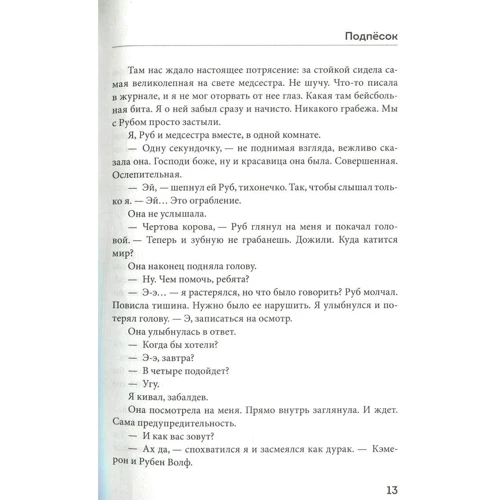 Подпёсок

Там нас ждало настоящее потрясение: за стойкой сидела самая великолепная на свете медсестра. Не шучу. Что-то писала в журнале, и я не мог оторвать от нее глаз. Какая там бейсбольная бита. Я о ней забыл сразу и начисто. Никакого грабежа. Мы с Рубом просто застыли.

Я, Руб и медсестра вместе, в одной комнате.

— Одну секундочку, — не поднимая взгляда, вежливо сказала она. Господи боже, ну и красавица она была. Совершенная. Ослепительная.

— Эй, — шепнул ей Руб, тихонечко. Так, чтобы слышал только я. — Эй… Это ограбление.

Она не услышала.

— Чертова корова, — Руб глянул на меня и покачал головой. — Теперь и зубную не грабанешь. Дожили. Куда катится мир?

Она наконец подняла голову.

— Ну. Чем помочь, ребята?

— Э-э… — я растерялся, но что было говорить? Руб молчал. Повисла тишина. Нужно было ее нарушить. Я улыбнулся и потерял голову. — Э, записаться на осмотр.

Она улыбнулась в ответ.

— Когда бы хотели?

— Э-э, завтра?

— В четыре подойдет?

— Угу.

Я кивал, забалдев.

Она посмотрела на меня. Прямо внутрь заглянула. И ждет. Сама предупредительность.

— И как вас зовут?

— Ах да, — спохватился я и засмеялся как дурак. — Кэмерон и Рубен Волф.

13